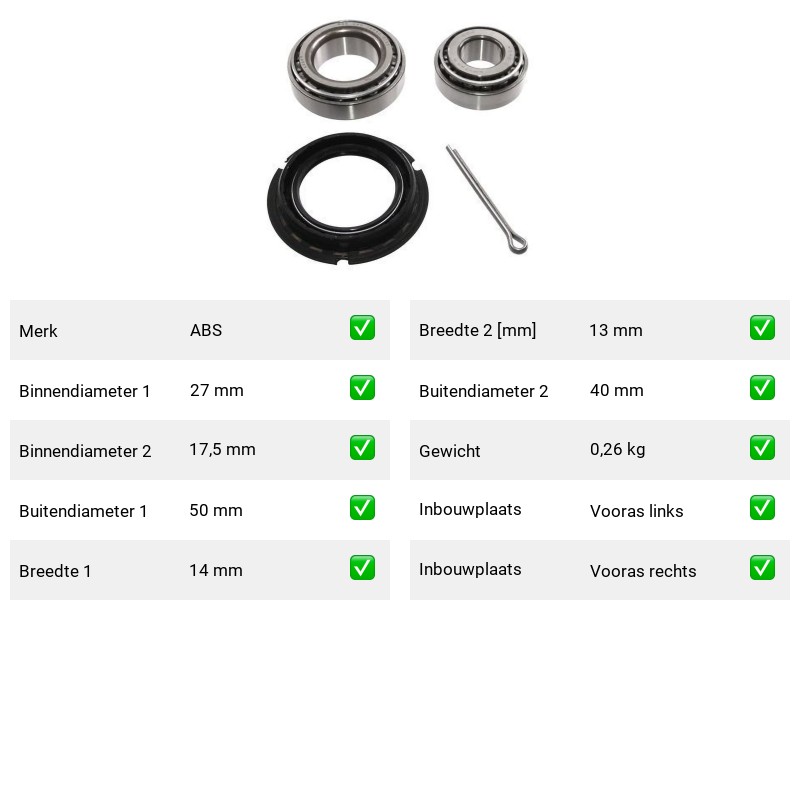 | Merk | ABS | ✅ |
|---|---|---|
| Binnendiameter 1 | 27 mm | ✅ |
| Binnendiameter 2 | 17,5 mm | ✅ |
| Buitendiameter 1 | 50 mm | ✅ |
| Breedte 1 | 14 mm | ✅ |

| Breedte 2 [mm] | 13 mm | ✅ |
|---|---|---|
| Buitendiameter 2 | 40 mm | ✅ |
| Gewicht | 0,26 kg | ✅ |
| Inbouwplaats | Vooras links | ✅ |
| Inbouwplaats | Vooras rechts | ✅ |